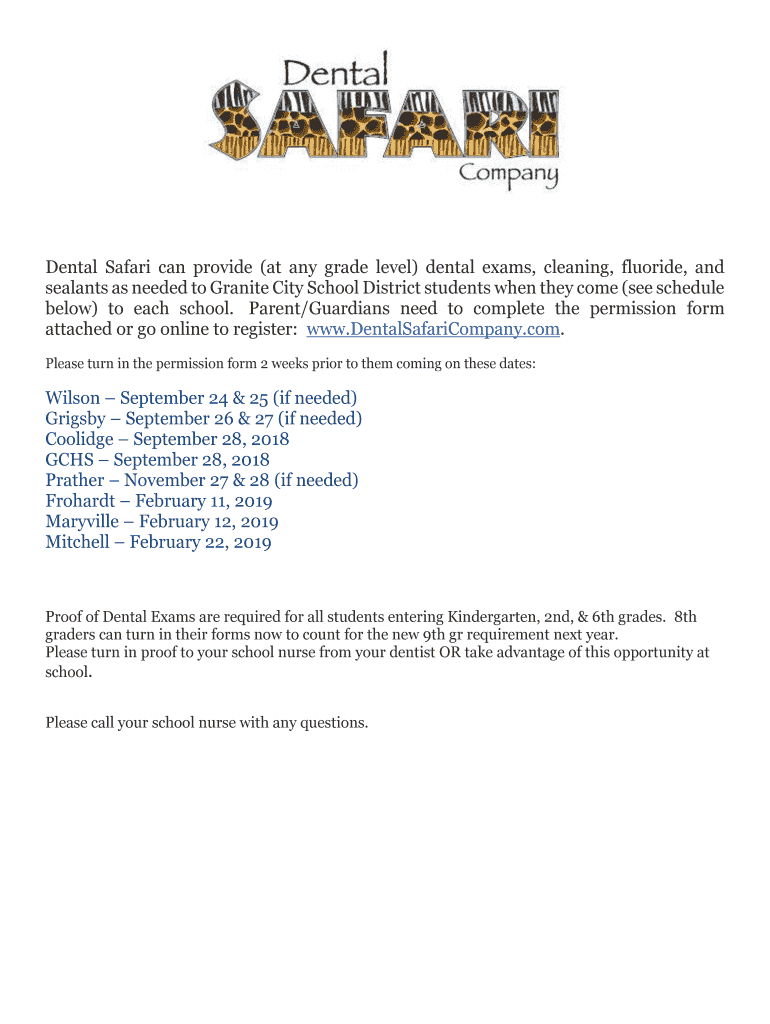 Dental
SAFARI
Company

Dental Safari can provide (at any grade level) dental exams, cleaning, fluoride, and sealants as needed to Granite City School District students when they come (see schedule below) to each school. Parent/Guardians need to complete the permission form attached or go online to register: www.DentalSafariCompany.com.

Please turn in the permission form 2 weeks prior to them coming on these dates:

Wilson – September 24 & 25 (if needed)
Grigsby – September 26 & 27 (if needed)
Coolidge – September 28, 2018
GCHS – September 28, 2018
Prather – November 27 & 28 (if needed)
Frohardt – February 11, 2019
Maryville – February 12, 2019
Mitchell – February 22, 2019

Proof of Dental Exams are required for all students entering Kindergarten, 2nd, & 6th grades. 8th graders can turn in their forms now to count for the new 9th gr requirement next year.
Please turn in proof to your school nurse from your dentist OR take advantage of this opportunity at school.

Please call your school nurse with any questions.